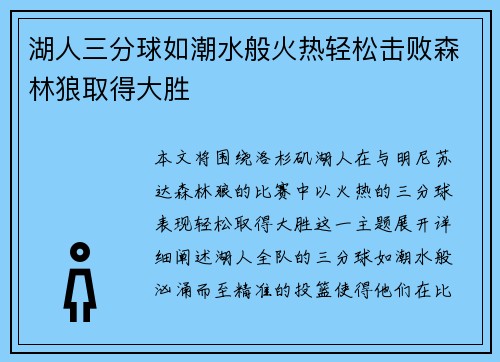 湖人三分球如潮水般火热轻松击败森林狼取得大胜

本文将围绕洛杉矶湖人在与明尼苏达森林狼的比赛中以火热的三分球表现轻松取得大胜这一主题展开详细阐述湖人全队的三分球如潮水般汹涌而至精准的投篮使得他们在比